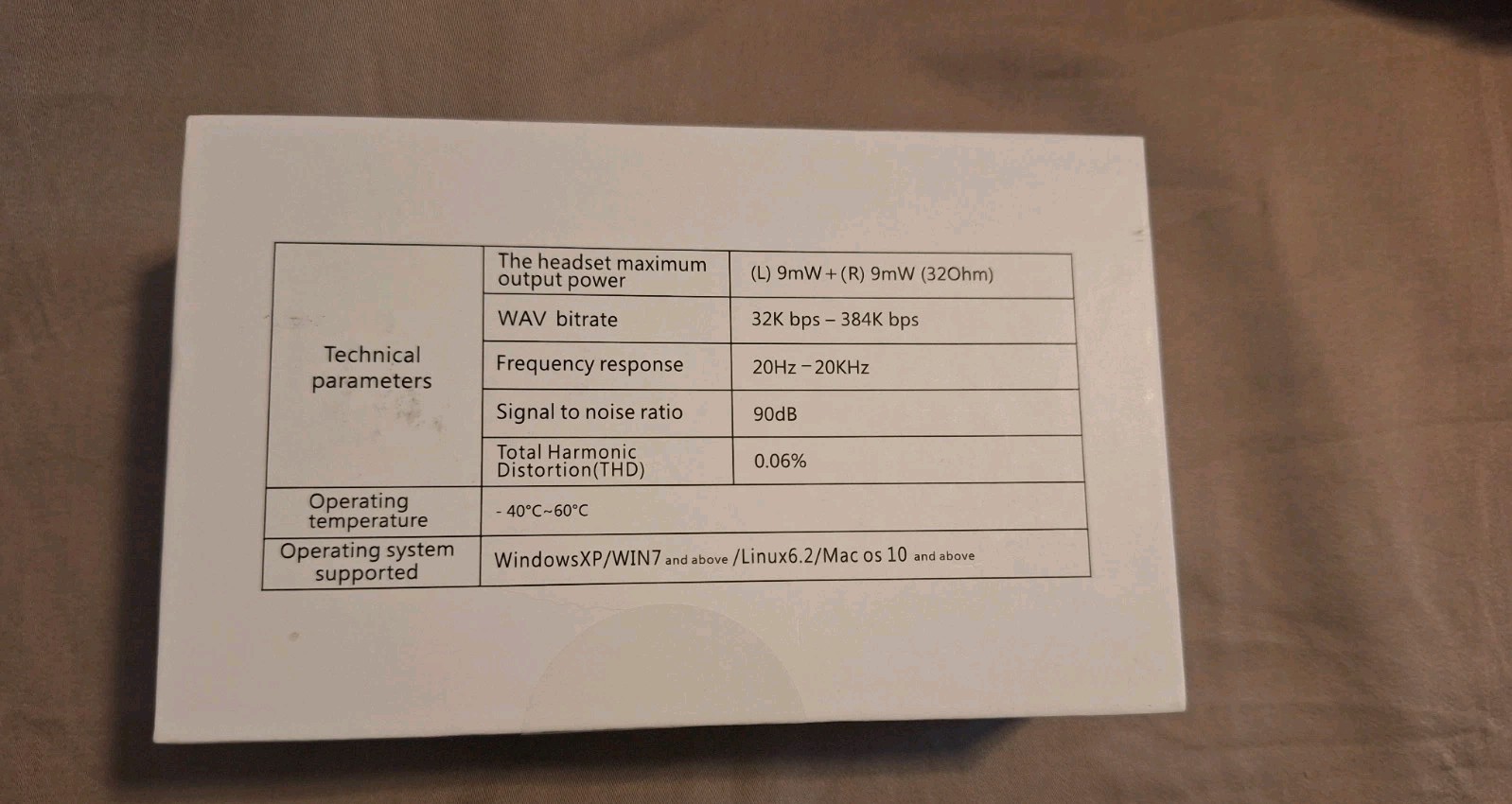 | Technical parameters | The headset maximum output power | (L) 9mW+(R) 9mW (32Ohm) |
|---|---|---|
| | WAV bitrate | 32K bps – 384K bps |
| | Frequency response | 20Hz－20KHz |
| | Signal to noise ratio | 90dB |
| | Total Harmonic Distortion(THD) | 0.06% |
| Operating temperature | - 40°C~60°C | |
| Operating system supported | WindowsXP/WIN7 and above /Linux6.2/Mac os 10 and above | |